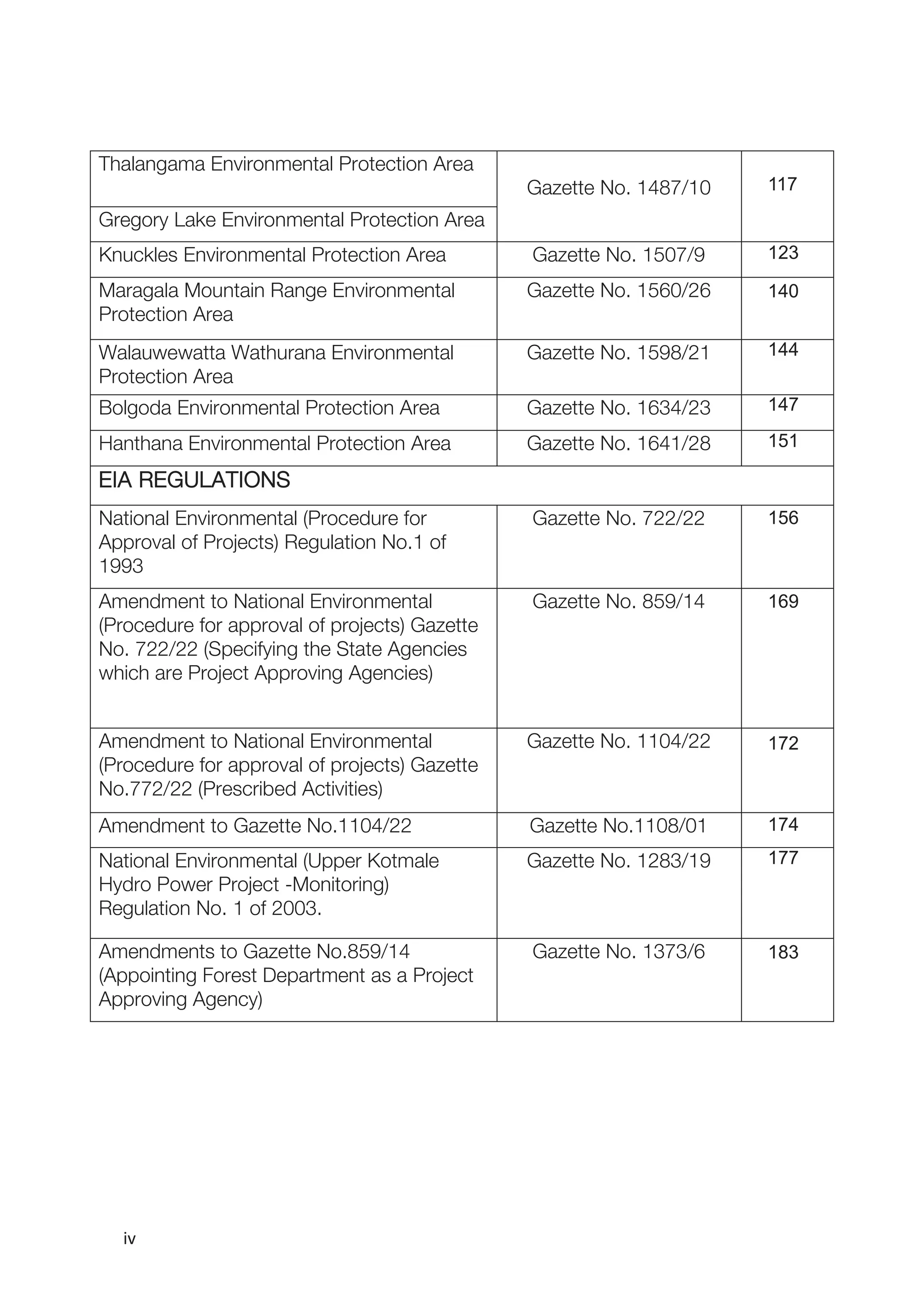 | | | |
|---|---|---|
| Thalangama Environmental Protection Area | Gazette No. 1487/10 | 117 |
| Gregory Lake Environmental Protection Area | | |
| Knuckles Environmental Protection Area | Gazette No. 1507/9 | 123 |
| Maragala Mountain Range Environmental Protection Area | Gazette No. 1560/26 | 140 |
| Walauwewatta Wathurana Environmental Protection Area | Gazette No. 1598/21 | 144 |
| Bolgoda Environmental Protection Area | Gazette No. 1634/23 | 147 |
| Hanthana Environmental Protection Area | Gazette No. 1641/28 | 151 |
| EIA REGULATIONS | | |
| National Environmental (Procedure for Approval of Projects) Regulation No.1 of 1993 | Gazette No. 722/22 | 156 |
| Amendment to National Environmental (Procedure for approval of projects) Gazette No. 722/22 (Specifying the State Agencies which are Project Approving Agencies) | Gazette No. 859/14 | 169 |
| Amendment to National Environmental (Procedure for approval of projects) Gazette No.772/22 (Prescribed Activities) | Gazette No. 1104/22 | 172 |
| Amendment to Gazette No.1104/22 | Gazette No.1108/01 | 174 |
| National Environmental (Upper Kotmale Hydro Power Project -Monitoring) Regulation No. 1 of 2003. | Gazette No. 1283/19 | 177 |
| Amendments to Gazette No.859/14 (Appointing Forest Department as a Project Approving Agency) | Gazette No. 1373/6 | 183 |

iv